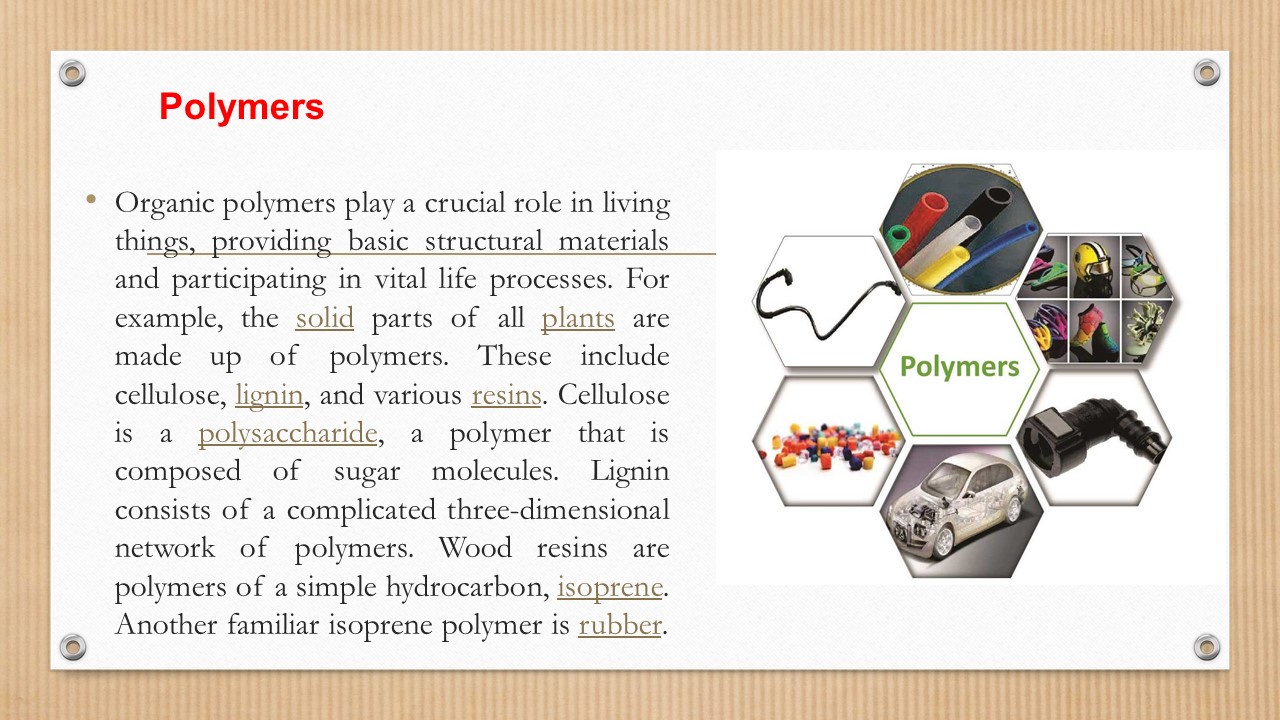 Polymers

• Organic polymers play a crucial role in living things, providing basic structural materials and participating in vital life processes. For example, the solid parts of all plants are made up of polymers. These include cellulose, lignin, and various resins. Cellulose is a polysaccharide, a polymer that is composed of sugar molecules. Lignin consists of a complicated three-dimensional network of polymers. Wood resins are polymers of a simple hydrocarbon, isoprene. Another familiar isoprene polymer is rubber.

Polymers